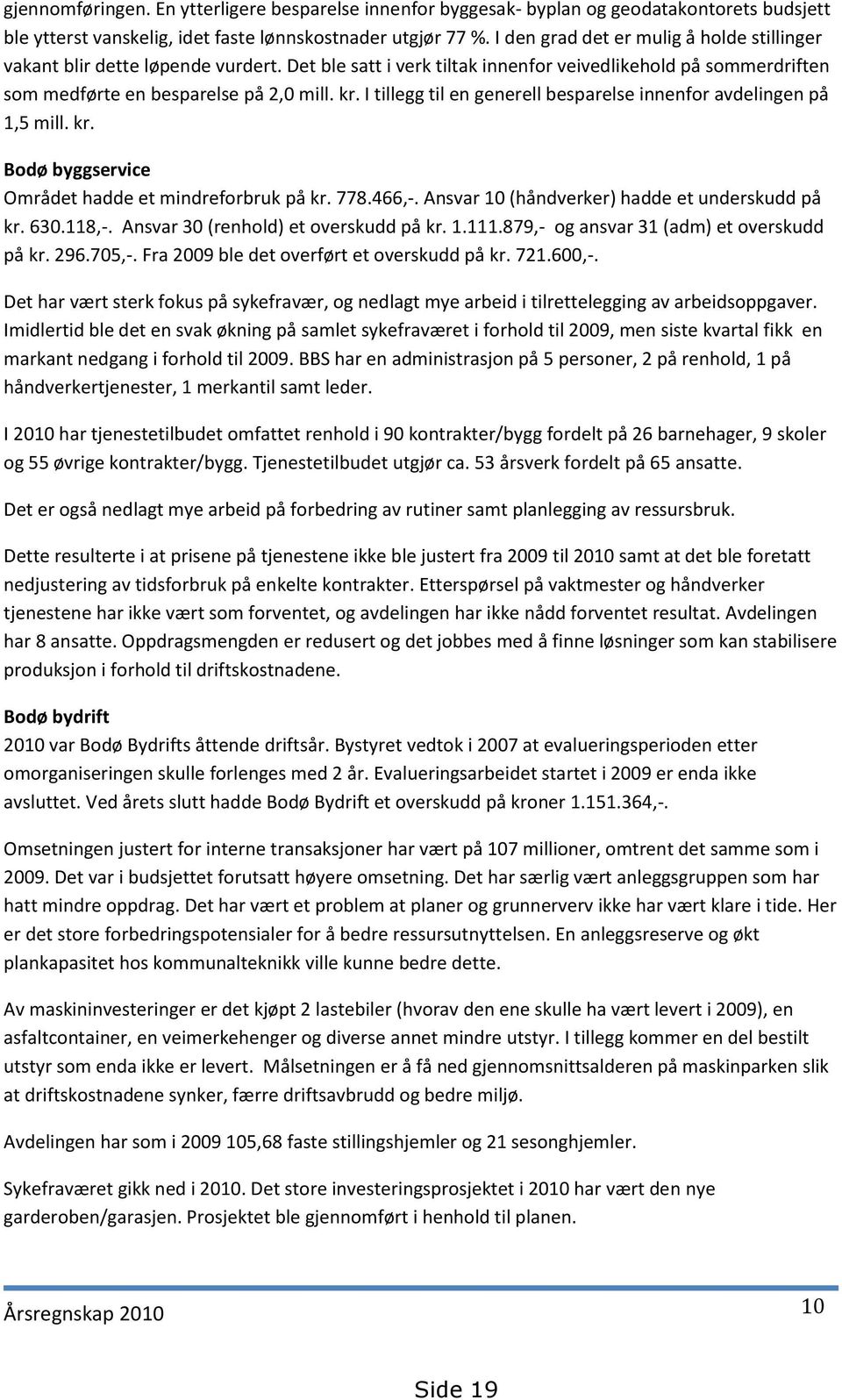 gjennomføringen. En ytterligere besparelse innenfor byggesak- byplan og geodatakontorets budsjett ble ytterst vanskelig, idet faste lønnskostnader utgjør 77 %. I den grad det er mulig å holde stillinger vakant blir dette løpende vurdert. Det ble satt i verk tiltak innenfor veivedlikehold på sommerdriften som medførte en besparelse på 2,0 mill. kr. I tillegg til en generell besparelse innenfor avdelingen på 1,5 mill. kr.

Bodø byggservice
Området hadde et mindreforbruk på kr. 778.466,-. Ansvar 10 (håndverker) hadde et underskudd på kr. 630.118,-. Ansvar 30 (renhold) et overskudd på kr. 1.111.879,- og ansvar 31 (adm) et overskudd på kr. 296.705,-. Fra 2009 ble det overført et overskudd på kr. 721.600,-.

Det har vært sterk fokus på sykefravær, og nedlagt mye arbeid i tilrettelegging av arbeidsoppgaver. Imidlertid ble det en svak økning på samlet sykefraværet i forhold til 2009, men siste kvartal fikk en markant nedgang i forhold til 2009. BBS har en administrasjon på 5 personer, 2 på renhold, 1 på håndverkertjenester, 1 merkantil samt leder.

I 2010 har tjenestetilbudet omfattet renhold i 90 kontrakter/bygg fordelt på 26 barnehager, 9 skoler og 55 øvrige kontrakter/bygg. Tjenestetilbudet utgjør ca. 53 årsverk fordelt på 65 ansatte.

Det er også nedlagt mye arbeid på forbedring av rutiner samt planlegging av ressursbruk.

Dette resulterte i at prisene på tjenestene ikke ble justert fra 2009 til 2010 samt at det ble foretatt nedjustering av tidsforbruk på enkelte kontrakter. Etterspørsel på vaktmester og håndverker tjenestene har ikke vært som forventet, og avdelingen har ikke nådd forventet resultat. Avdelingen har 8 ansatte. Oppdragsmengden er redusert og det jobbes med å finne løsninger som kan stabilisere produksjon i forhold til driftskostnadene.

Bodø bydrift
2010 var Bodø Bydrifts åttende driftsår. Bystyret vedtok i 2007 at evalueringsperioden etter omorganiseringen skulle forlenges med 2 år. Evalueringsarbeidet startet i 2009 er enda ikke avsluttet. Ved årets slutt hadde Bodø Bydrift et overskudd på kroner 1.151.364,-.

Omsetningen justert for interne transaksjoner har vært på 107 millioner, omtrent det samme som i 2009. Det var i budsjettet forutsatt høyere omsetning. Det har særlig vært anleggsgruppen som har hatt mindre oppdrag. Det har vært et problem at planer og grunnerverv ikke har vært klare i tide. Her er det store forbedringspotensialer for å bedre ressursutnyttelsen. En anleggsreserve og økt plankapasitet hos kommunalteknikk ville kunne bedre dette.

Av maskininvesteringer er det kjøpt 2 lastebiler (hvorav den ene skulle ha vært levert i 2009), en asfaltcontainer, en veimerkehenger og diverse annet mindre utstyr. I tillegg kommer en del bestilt utstyr som enda ikke er levert. Målsetningen er å få ned gjennomsnittsalderen på maskinparken slik at driftskostnadene synker, færre driftsavbrudd og bedre miljø.

Avdelingen har som i 2009 105,68 faste stillingshjemler og 21 sesonghjemler.

Sykefraværet gikk ned i 2010. Det store investeringsprosjektet i 2010 har vært den nye garderoben/garasjen. Prosjektet ble gjennomført i henhold til planen.

Årsregnskap 2010
10

Side 19